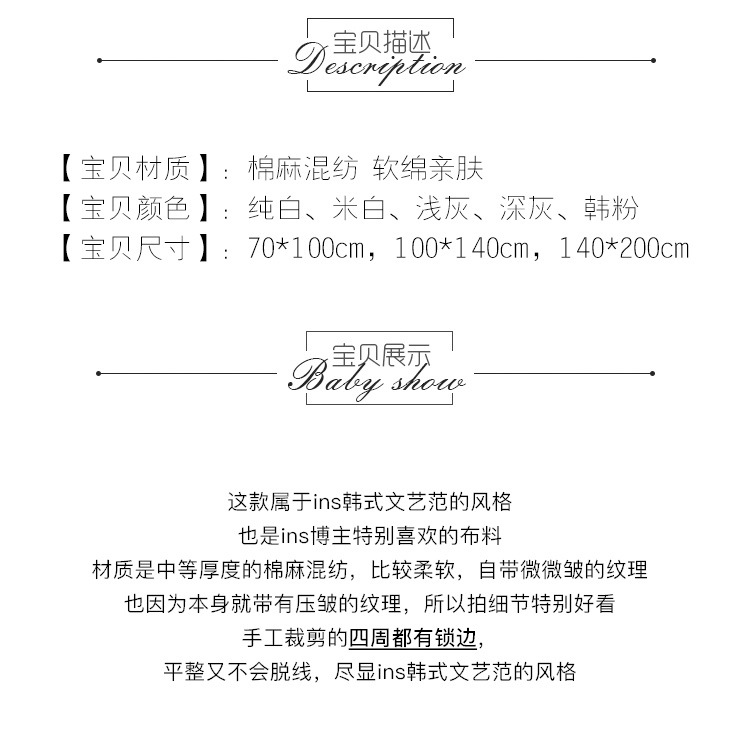 宝贝描述
Description

【宝贝材质】：棉麻混纺 软绵亲肤
【宝贝颜色】：纯白、米白、浅灰、深灰、韩粉
【宝贝尺寸】：70*100cm，100*140cm，140*200cm

宝贝展示
Baby show

这款属于ins韩式文艺范的风格
也是ins博主特别喜欢的布料
材质是中等厚度的棉麻混纺，比较柔软，自带微微皱的纹理
也因为本身就带有压皱的纹理，所以拍细节特别好看
手工裁剪的四周都有锁边，
平整又不会脱线，尽显ins韩式文艺范的风格